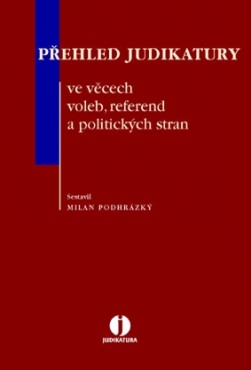 PŘEHLED JUDIKATURY

ve věcech
voleb, referend
a politických stran

Sestavil
MILAN PODHRÁZKÝ

j
JUDIKATURA